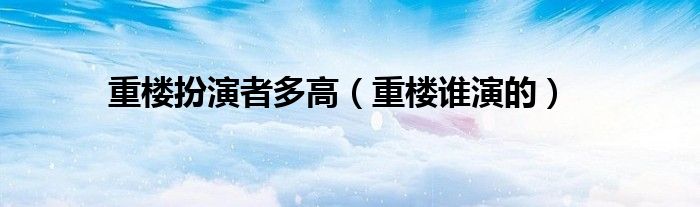 重楼扮演者多高（重楼谁演的）